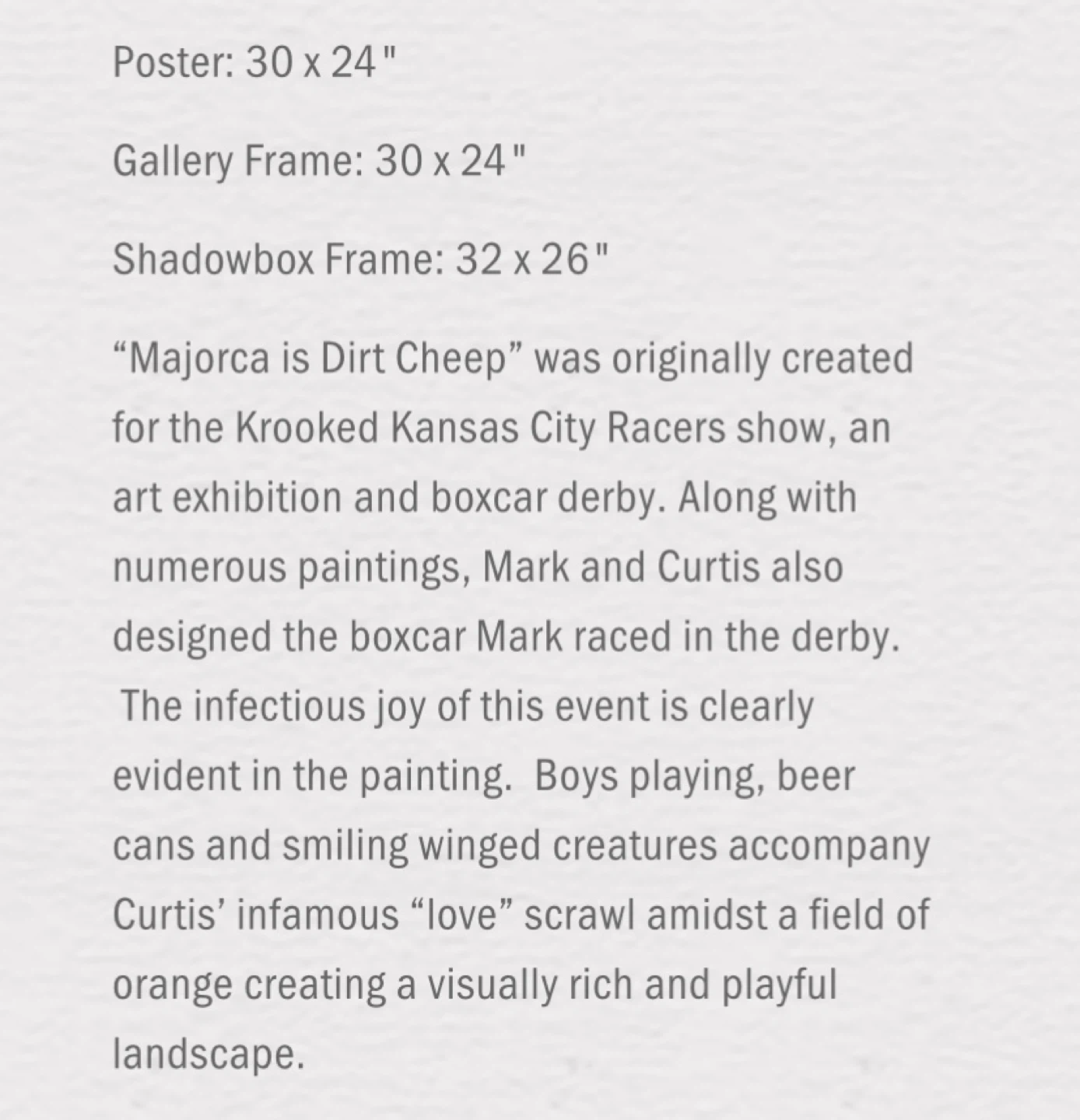 Poster: 30 x 24"

Gallery Frame: 30 x 24"

Shadowbox Frame: 32 x 26"

“Majorca is Dirt Cheep” was originally created for the Krooked Kansas City Racers show, an art exhibition and boxcar derby. Along with numerous paintings, Mark and Curtis also designed the boxcar Mark raced in the derby. The infectious joy of this event is clearly evident in the painting. Boys playing, beer cans and smiling winged creatures accompany Curtis’ infamous “love” scrawl amidst a field of orange creating a visually rich and playful landscape.